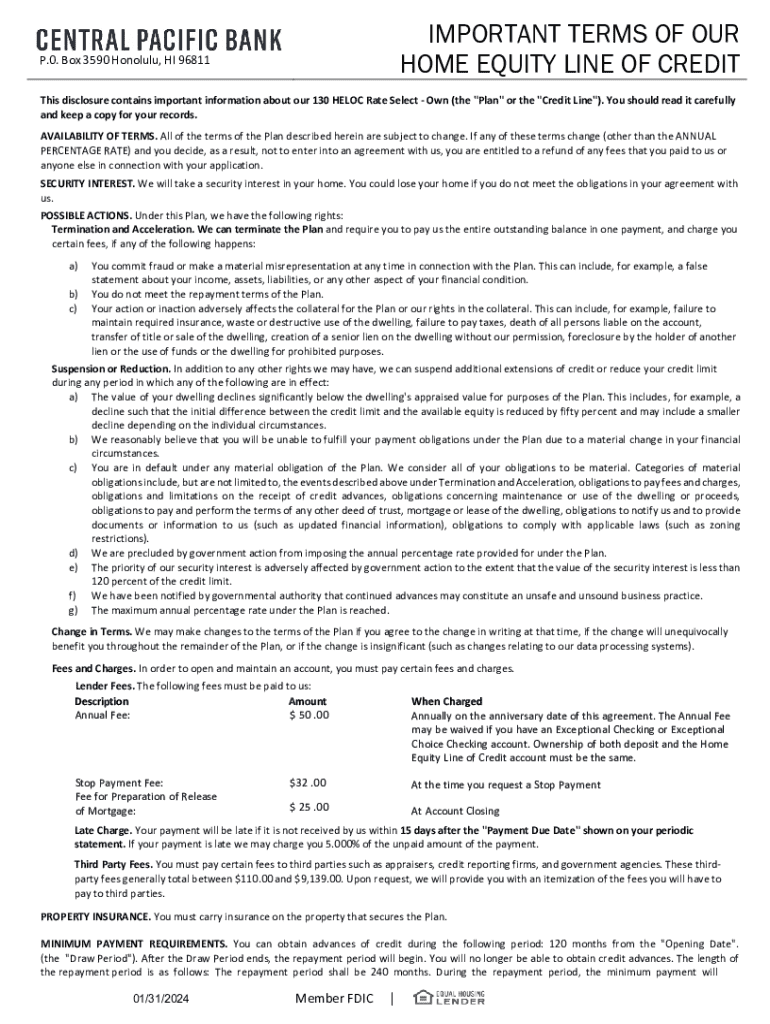 CENTRAL PACIFIC BANK
P.O. Box 3590 Honolulu, HI 96811

IMPORTANT TERMS OF OUR HOME EQUITY LINE OF CREDIT

This disclosure contains important information about our 130 HELOC Rate Select - Own (the "Plan" or the "Credit Line"). You should read it carefully and keep a copy for your records.

AVAILABILITY OF TERMS. All of the terms of the Plan described herein are subject to change. If any of these terms change (other than the ANNUAL PERCENTAGE RATE) and you decide, as a result, not to enter into an agreement with us, you are entitled to a refund of any fees that you paid to us or anyone else in connection with your application.

SECURITY INTEREST. We will take a security interest in your home. You could lose your home if you do not meet the obligations in your agreement with us.

POSSIBLE ACTIONS. Under this Plan, we have the following rights:
Termination and Acceleration. We can terminate the Plan and require you to pay us the entire outstanding balance in one payment, and charge you certain fees, if any of the following happens:

a) You commit fraud or make a material misrepresentation at any time in connection with the Plan. This can include, for example, a false statement about your income, assets, liabilities, or any other aspect of your financial condition.
b) You do not meet the repayment terms of the Plan.
c) Your action or inaction adversely affects the collateral for the Plan or our rights in the collateral. This can include, for example, failure to maintain required insurance, waste or destructive use of the dwelling, failure to pay taxes, death of all persons liable on the account, transfer of title or sale of the dwelling, creation of a senior lien on the dwelling without our permission, foreclosure by the holder of another lien or the use of funds or the dwelling for prohibited purposes.

Suspension or Reduction. In addition to any other rights we may have, we can suspend additional extensions of credit or reduce your credit limit during any period in which any of the following are in effect:
a) The value of your dwelling declines significantly below the dwelling's appraised value for purposes of the Plan. This includes, for example, a decline such that the initial difference between the credit limit and the available equity is reduced by fifty percent and may include a smaller decline depending on the individual circumstances.
b) We reasonably believe that you will be unable to fulfill your payment obligations under the Plan due to a material change in your financial circumstances.
c) You are in default under any material obligation of the Plan. We consider all of your obligations to be material. Categories of material obligations include, but are not limited to, the events described above under Termination and Acceleration, obligations to pay fees and charges, obligations and limitations on the receipt of credit advances, obligations concerning maintenance or use of the dwelling or proceeds, obligations to pay and perform the terms of any other deed of trust, mortgage or lease of the dwelling, obligations to notify us and to provide documents or information to us (such as updated financial information), obligations to comply with applicable laws (such as zoning restrictions).
d) We are precluded by government action from imposing the annual percentage rate provided for under the Plan.
e) The priority of our security interest is adversely affected by government action to the extent that the value of the security interest is less than 120 percent of the credit limit.
f) We have been notified by governmental authority that continued advances may constitute an unsafe and unsound business practice.
g) The maximum annual percentage rate under the Plan is reached.

Change in Terms. We may make changes to the terms of the Plan if you agree to the change in writing at that time, if the change will unequivocally benefit you throughout the remainder of the Plan, or if the change is insignificant (such as changes relating to our data processing systems).

Fees and Charges. In order to open and maintain an account, you must pay certain fees and charges.
Lender Fees. The following fees must be paid to us:

| Description | Amount | When Charged |
|---|---|---|
| Annual Fee: | $ 50 .00 | Annually on the anniversary date of this agreement. The Annual Fee may be waived if you have an Exceptional Checking or Exceptional Choice Checking account. Ownership of both deposit and the Home Equity Line of Credit account must be the same. |
| Stop Payment Fee: | $32 .00 | At the time you request a Stop Payment |
| Fee for Preparation of Release of Mortgage: | $ 25 .00 | At Account Closing |

Late Charge. Your payment will be late if it is not received by us within 15 days after the "Payment Due Date" shown on your periodic statement. If your payment is late we may charge you 5.000% of the unpaid amount of the payment.

Third Party Fees. You must pay certain fees to third parties such as appraisers, credit reporting firms, and government agencies. These third-party fees generally total between $110.00 and $9,139.00. Upon request, we will provide you with an itemization of the fees you will have to pay to third parties.

PROPERTY INSURANCE. You must carry insurance on the property that secures the Plan.

MINIMUM PAYMENT REQUIREMENTS. You can obtain advances of credit during the following period: 120 months from the "Opening Date". (the "Draw Period"). After the Draw Period ends, the repayment period will begin. You will no longer be able to obtain credit advances. The length of the repayment period is as follows: The repayment period shall be 240 months. During the repayment period, the minimum payment will

01/31/2024 Member FDIC | EQUAL HOUSING LENDER